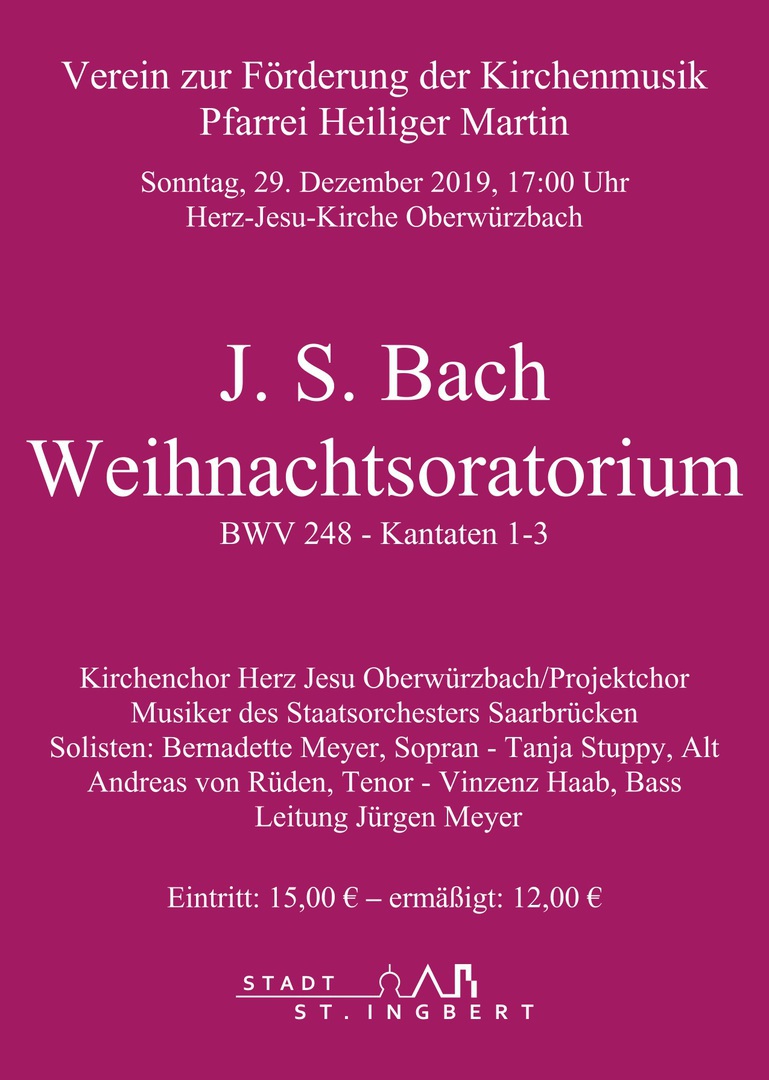 Verein zur Förderung der Kirchenmusik
Pfarrei Heiliger Martin

Sonntag, 29. Dezember 2019, 17:00 Uhr
Herz-Jesu-Kirche Oberwürzbach

J. S. Bach
Weihnachtsoratorium
BWV 248 - Kantaten 1-3

Kirchenchor Herz Jesu Oberwürzbach/Projektchor
Musiker des Staatsorchesters Saarbrücken
Solisten: Bernadette Meyer, Sopran - Tanja Stuppy, Alt
Andreas von Rüden, Tenor - Vinzenz Haab, Bass
Leitung Jürgen Meyer

Eintritt: 15,00 € – ermäßigt: 12,00 €

STADT
ST. INGBERT